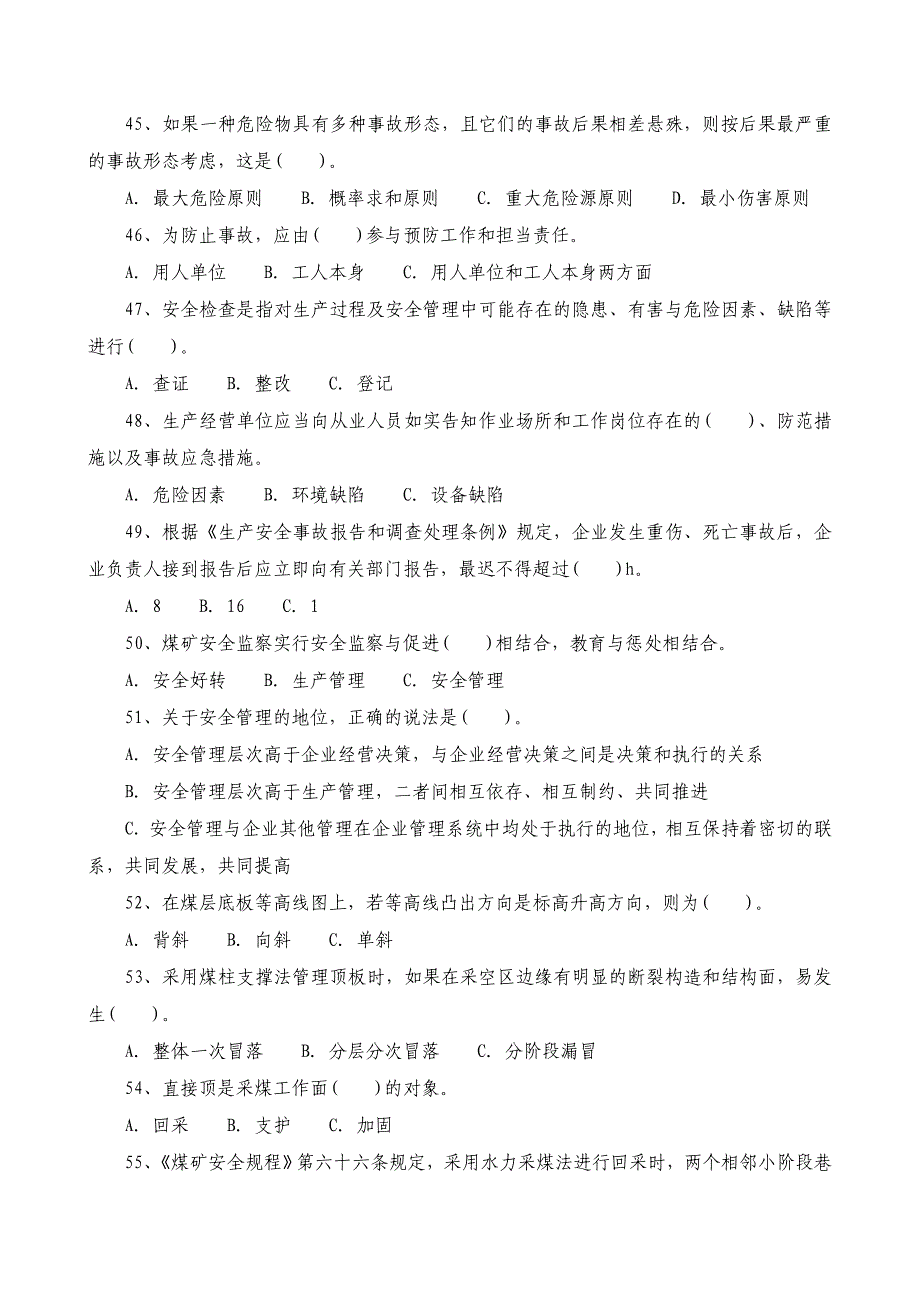 45、如果一种危险物具有多种事故形态，且它们的事故后果相差悬殊，则按后果最严重的事故形态考虑，这是(　　)。

A. 最大危险原则　　B. 概率求和原则　　C. 重大危险源原则　　D. 最小伤害原则

46、为防止事故，应由(　　)参与预防工作和担当责任。

A. 用人单位　　B. 工人本身　　C. 用人单位和工人本身两方面

47、安全检查是指对生产过程及安全管理中可能存在的隐患、有害与危险因素、缺陷等进行(　　)。

A. 查证　　B. 整改　　C. 登记

48、生产经营单位应当向从业人员如实告知作业场所和工作岗位存在的(　　)、防范措施以及事故应急措施。

A. 危险因素　　B. 环境缺陷　　C. 设备缺陷

49、根据《生产安全事故报告和调查处理条例》规定，企业发生重伤、死亡事故后，企业负责人接到报告后应立即向有关部门报告，最迟不得超过(　　)h。

A. 8　　B. 16　　C. 1

50、煤矿安全监察实行安全监察与促进(　　)相结合，教育与惩处相结合。

A. 安全好转　　B. 生产管理　　C. 安全管理

51、关于安全管理的地位，正确的说法是(　　)。

A. 安全管理层次高于企业经营决策，与企业经营决策之间是决策和执行的关系

B. 安全管理层次高于生产管理，二者间相互依存、相互制约、共同推进

C. 安全管理与企业其他管理在企业管理系统中均处于执行的地位，相互保持着密切的联系，共同发展，共同提高

52、在煤层底板等高线图上，若等高线凸出方向是标高升高方向，则为(　　)。

A. 背斜　　B. 向斜　　C. 单斜

53、采用煤柱支撑法管理顶板时，如果在采空区边缘有明显的断裂构造和结构面，易发生(　　)。

A. 整体一次冒落　　B. 分层分次冒落　　C. 分阶段漏冒

54、直接顶是采煤工作面(　　)的对象。

A. 回采　　B. 支护　　C. 加固

55、《煤矿安全规程》第六十六条规定，采用水力采煤法进行回采时，两个相邻小阶段巷